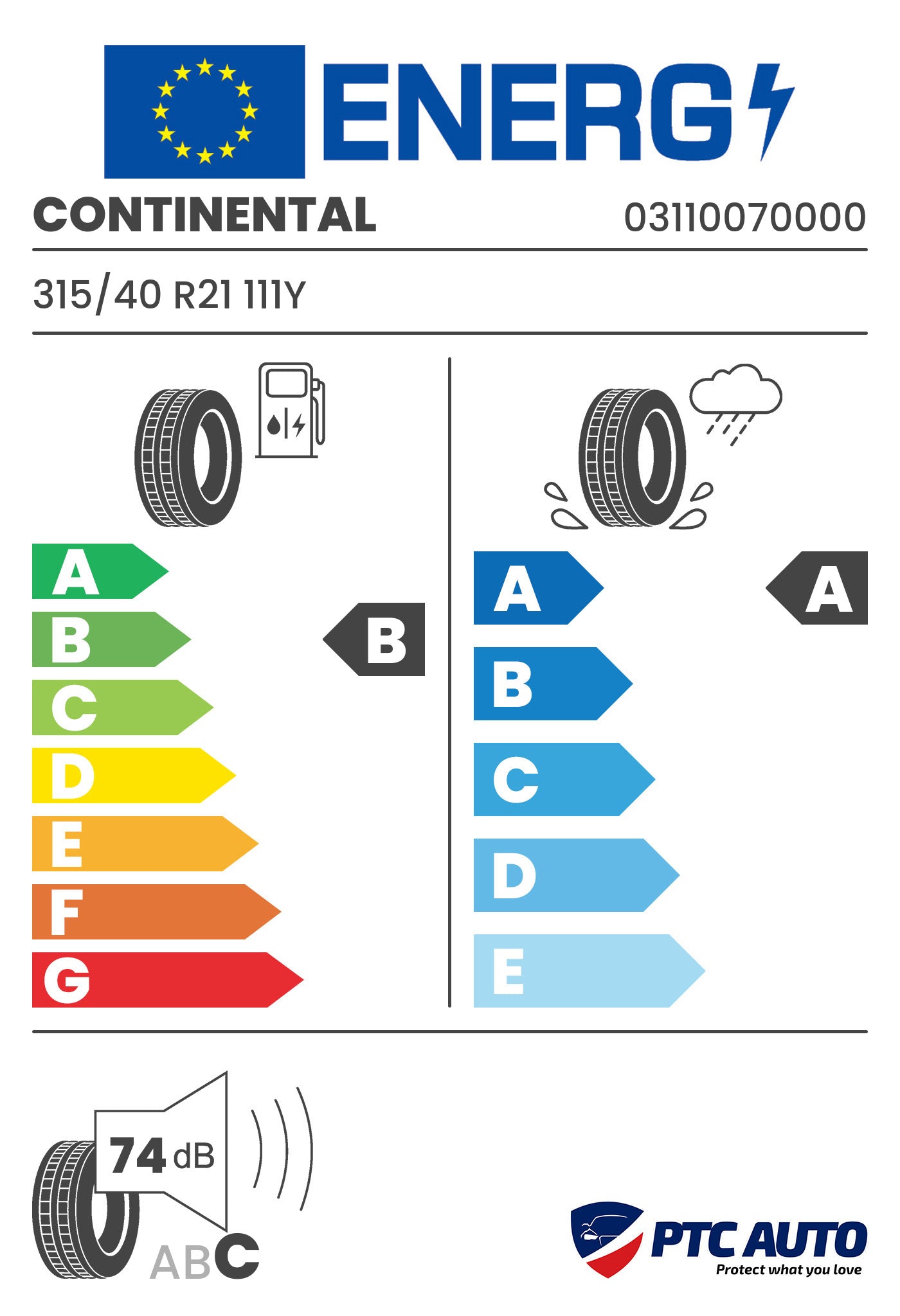 ENERG

CONTINENTAL 03110070000

315/40 R21 111Y

A
B
C
D
E
F
G

B

A
B
C
D
E

A

74 dB

ABC

PTC AUTO
Protect what you love